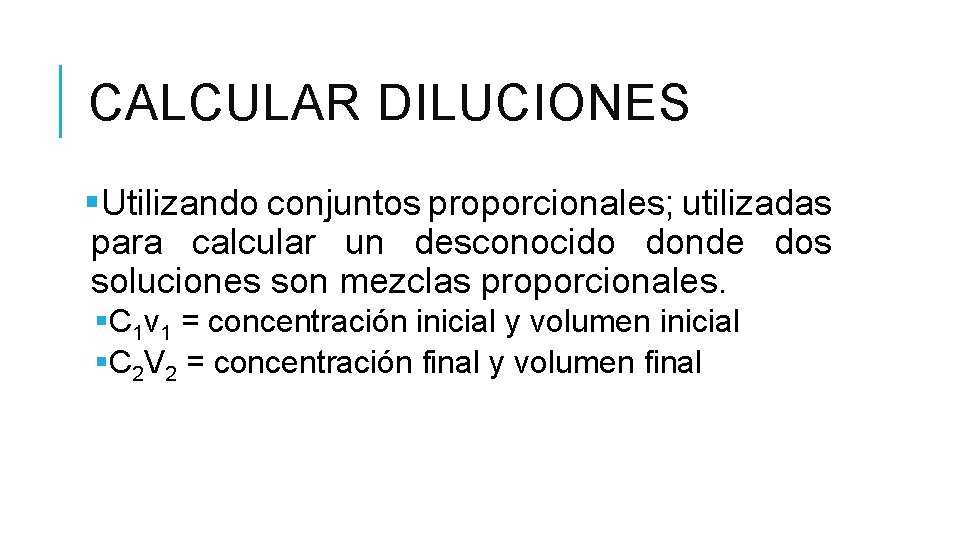 CALCULAR DILUCIONES

• Utilizando conjuntos proporcionales; utilizadas para calcular un desconocido donde dos soluciones son mezclas proporcionales.

• $C_1v_1$ = concentración inicial y volumen inicial
• $C_2V_2$ = concentración final y volumen final